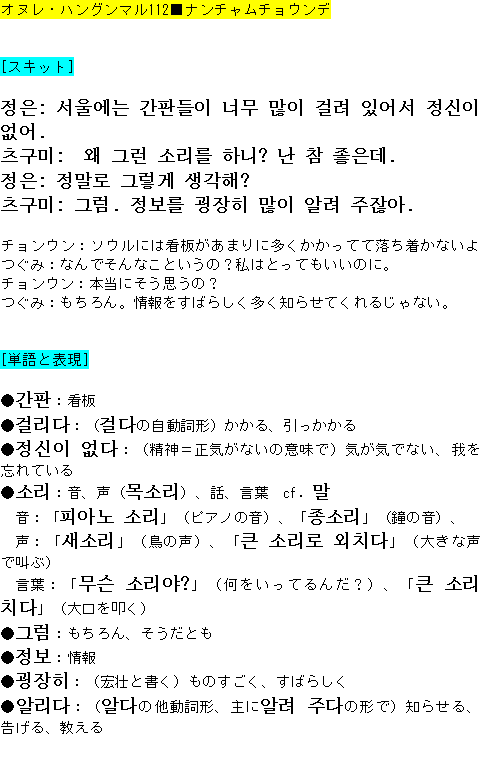 オヌレ・ハングンマル112■ナンチャムチョウンデ

[スキット]

정은: 서울에는 간판들이 너무 많이 걸려 있어서 정신이 없어.
츠구미: 왜 그런 소리를 하니? 난 참 좋은데.
정은: 정말로 그렇게 생각해?
츠구미: 그럼. 정보를 굉장히 많이 알려 주잖아.

チョンウン：ソウルには看板があまりに多くかかってて落ち着かないよ
つぐみ：なんでそんなこというの？私はとってもいいのに。
チョンウン：本当にそう思うの？
つぐみ：もちろん。情報をすばらしく多く知らせてくれるじゃない。

[単語と表現]

●간판：看板
●걸리다：（걸다の自動詞形）かかる、引っかかる
●정신이 없다：（精神＝正気がないの意味で）気が気でない、我を忘れている
●소리：音、声（목소리）、話、言葉 cf. 말
音：「피아노 소리」（ピアノの音）、「종소리」（鐘の音）、
声：「새소리」（鳥の声）、「큰 소리로 외치다」（大きな声で叫ぶ）
言葉：「무슨 소리야?」（何をいってるんだ？）、「큰 소리 치다」（大口を叩く）
●그럼：もちろん、そうだとも
●정보：情報
●굉장히：（宏壮と書く）ものすごく、すばらしく
●알리다：（알다の他動詞形、主に알려 주다の形で）知らせる、告げる、教える